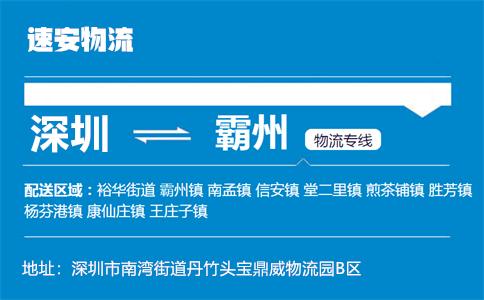 速安物流

深圳 ⇌ 霸州 物流专线

配送区域：裕华街道 霸州镇 南孟镇 信安镇 堂二里镇 煎茶铺镇 胜芳镇 杨芬港镇 康仙庄镇 王庄子镇

地址：深圳市南湾街道丹竹头宝鼎威物流园B区